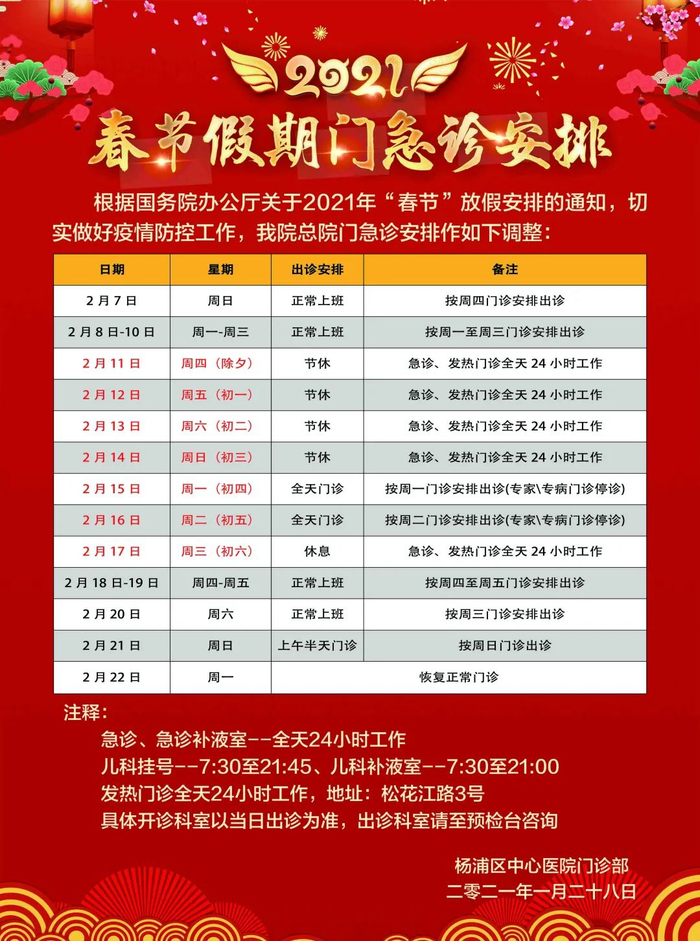 2021

春节假期门急诊安排

根据国务院办公厅关于2021年“春节”放假安排的通知，切实做好疫情防控工作，我院总院门急诊安排作如下调整：

| 日期 | 星期 | 出诊安排 | 备注 |
|---|---|---|---|
| 2月7日 | 周日 | 正常上班 | 按周四门诊安排出诊 |
| 2月8日-10日 | 周一-周三 | 正常上班 | 按周一至周三门诊安排出诊 |
| 2月11日 | 周四（除夕） | 节休 | 急诊、发热门诊全天24小时工作 |
| 2月12日 | 周五（初一） | 节休 | 急诊、发热门诊全天24小时工作 |
| 2月13日 | 周六（初二） | 节休 | 急诊、发热门诊全天24小时工作 |
| 2月14日 | 周日（初三） | 节休 | 急诊、发热门诊全天24小时工作 |
| 2月15日 | 周一（初四） | 全天门诊 | 按周一门诊安排出诊(专家\专病门诊停诊) |
| 2月16日 | 周二（初五） | 全天门诊 | 按周二门诊安排出诊(专家\专病门诊停诊) |
| 2月17日 | 周三（初六） | 休息 | 急诊、发热门诊全天24小时工作 |
| 2月18日-19日 | 周四-周五 | 正常上班 | 按周四至周五门诊安排出诊 |
| 2月20日 | 周六 | 正常上班 | 按周三门诊安排出诊 |
| 2月21日 | 周日 | 上午半天门诊 | 按周日门诊出诊 |
| 2月22日 | 周一 | 恢复正常门诊 | |

注释：

急诊、急诊补液室--全天24小时工作

儿科挂号--7:30至21:45、儿科补液室--7:30至21:00

发热门诊全天24小时工作，地址：松花江路3号

具体开诊科室以当日出诊为准，出诊科室请至预检台咨询

杨浦区中心医院门诊部
二零二一年一月二十八日